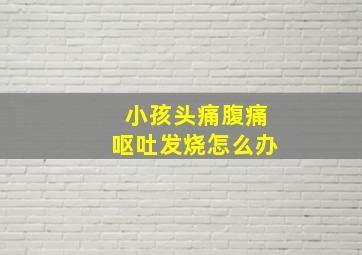 小孩头痛腹痛
呕吐发烧怎么办